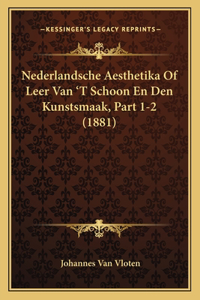 —KESSINGER'S LEGACY REPRINTS—

Nederlandsche Aesthetika Of Leer Van 'T Schoon En Den Kunstsmaak, Part 1-2 (1881)

Johannes Van Vloten